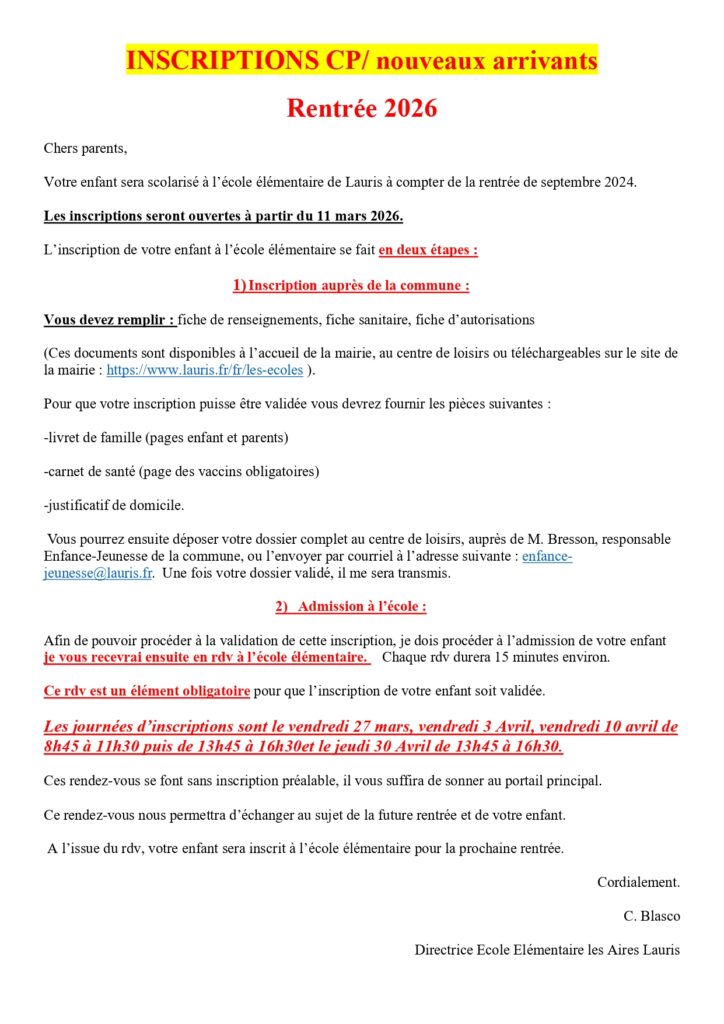 INSCRIPTIONS CP/ nouveaux arrivants

Rentrée 2026

Chers parents,

Votre enfant sera scolarisé à l'école élémentaire de Lauris à compter de la rentrée de septembre 2024.

Les inscriptions seront ouvertes à partir du 11 mars 2026.

L'inscription de votre enfant à l'école élémentaire se fait en deux étapes :

1) Inscription auprès de la commune :

Vous devez remplir : fiche de renseignements, fiche sanitaire, fiche d'autorisations

(Ces documents sont disponibles à l'accueil de la mairie, au centre de loisirs ou téléchargeables sur le site de la mairie : https://www.lauris.fr/fr/les-ecoles ).

Pour que votre inscription puisse être validée vous devrez fournir les pièces suivantes :

-livret de famille (pages enfant et parents)

-carnet de santé (page des vaccins obligatoires)

-justificatif de domicile.

Vous pourrez ensuite déposer votre dossier complet au centre de loisirs, auprès de M. Bresson, responsable Enfance-Jeunesse de la commune, ou l'envoyer par courriel à l'adresse suivante : enfance-jeunesse@lauris.fr. Une fois votre dossier validé, il me sera transmis.

2) Admission à l'école :

Afin de pouvoir procéder à la validation de cette inscription, je dois procéder à l'admission de votre enfant je vous recevrai ensuite en rdv à l'école élémentaire. Chaque rdv durera 15 minutes environ.

Ce rdv est un élément obligatoire pour que l'inscription de votre enfant soit validée.

Les journées d'inscriptions sont le vendredi 27 mars, vendredi 3 Avril, vendredi 10 avril de 8h45 à 11h30 puis de 13h45 à 16h30et le jeudi 30 Avril de 13h45 à 16h30.

Ces rendez-vous se font sans inscription préalable, il vous suffira de sonner au portail principal.

Ce rendez-vous nous permettra d'échanger au sujet de la future rentrée et de votre enfant.

A l'issue du rdv, votre enfant sera inscrit à l'école élémentaire pour la prochaine rentrée.

Cordialement.

C. Blasco

Directrice Ecole Elémentaire les Aires Lauris